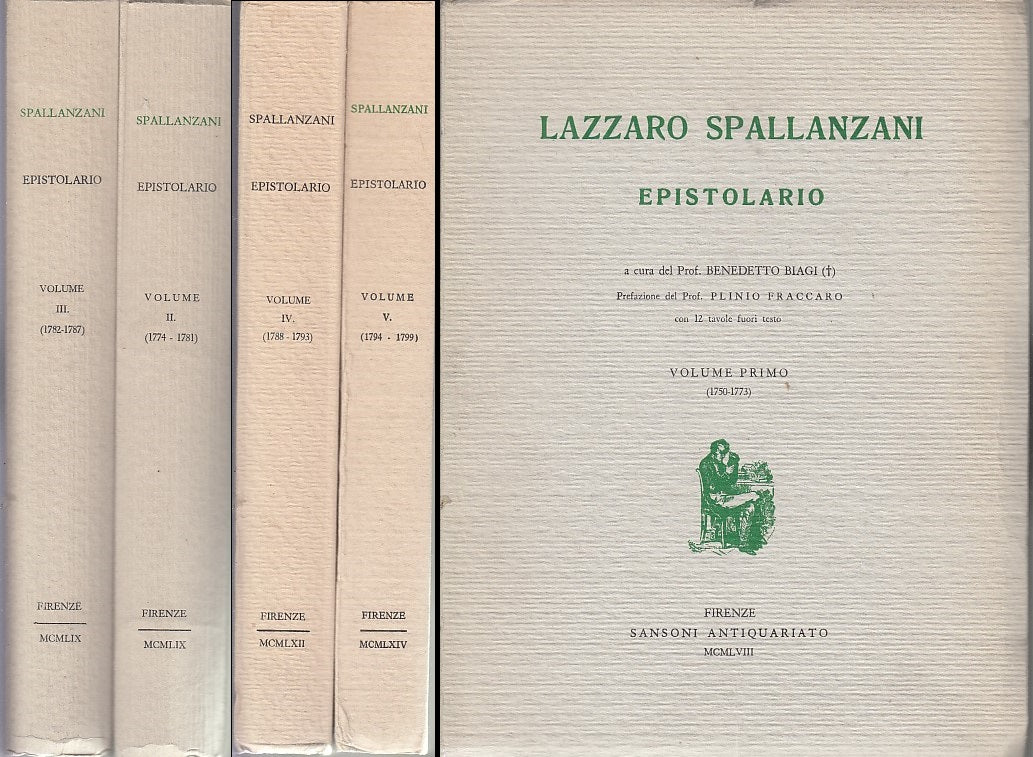 SPALLANZANI

EPISTOLARIO

VOLUME
III.
(1782-1787)

FIRENZE

MCMLIX

SPALLANZANI

EPISTOLARIO

VOLUME
II.
(1774 - 1781)

FIRENZE

MCMLIX

SPALLANZANI

EPISTOLARIO

VOLUME
IV.
(1788 - 1793)

FIRENZE

MCMLXII

SPALLANZANI

EPISTOLARIO

VOLUME
V.
(1794 - 1799)

FIRENZE

MCMLXIV

LAZZARO SPALLANZANI

EPISTOLARIO

a cura del Prof. BENEDETTO BIAGI (†)
Prefazione del Prof. PLINIO FRACCARO
con 12 tavole fuori testo

VOLUME PRIMO
(1750-1773)

FIRENZE
SANSONI ANTIQUARIATO
MCMLVIII